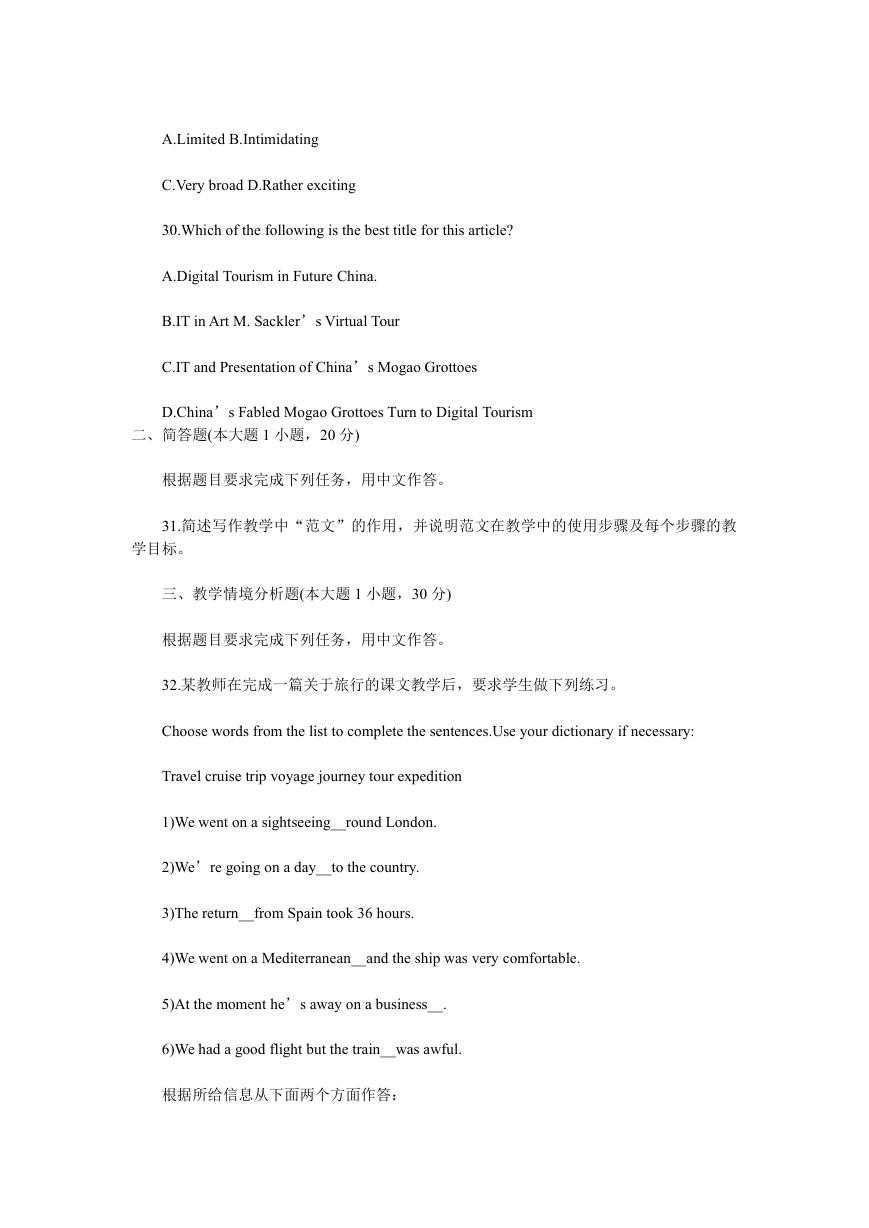 A.Limited B.Intimidating

C.Very broad D.Rather exciting

30.Which of the following is the best title for this article?

A.Digital Tourism in Future China.

B.IT in Art M. Sackler’s Virtual Tour

C.IT and Presentation of China’s Mogao Grottoes

D.China’s Fabled Mogao Grottoes Turn to Digital Tourism

二、简答题(本大题 1 小题，20 分)

根据题目要求完成下列任务，用中文作答。

31.简述写作教学中“范文”的作用，并说明范文在教学中的使用步骤及每个步骤的教学目标。

三、教学情境分析题(本大题 1 小题，30 分)

根据题目要求完成下列任务，用中文作答。

32.某教师在完成一篇关于旅行的课文教学后，要求学生做下列练习。

Choose words from the list to complete the sentences.Use your dictionary if necessary:

Travel cruise trip voyage journey tour expedition

1)We went on a sightseeing__round London.

2)We’re going on a day__to the country.

3)The return__from Spain took 36 hours.

4)We went on a Mediterranean__and the ship was very comfortable.

5)At the moment he’s away on a business__.

6)We had a good flight but the train__was awful.

根据所给信息从下面两个方面作答：